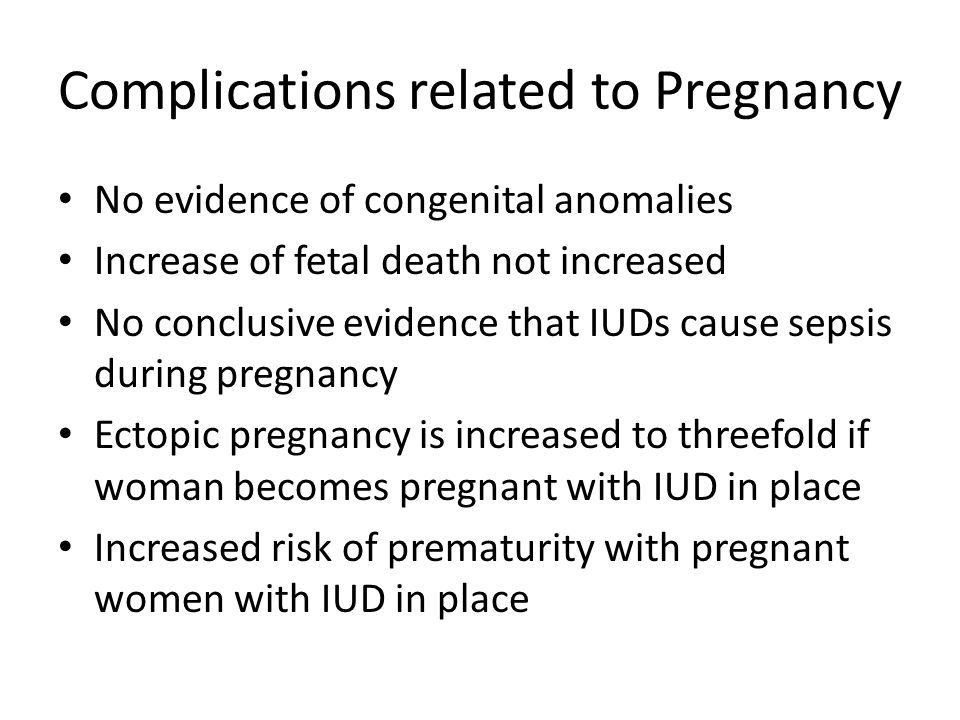 Complications related to Pregnancy

• No evidence of congenital anomalies
• Increase of fetal death not increased
• No conclusive evidence that IUDs cause sepsis during pregnancy
• Ectopic pregnancy is increased to threefold if woman becomes pregnant with IUD in place
• Increased risk of prematurity with pregnant women with IUD in place